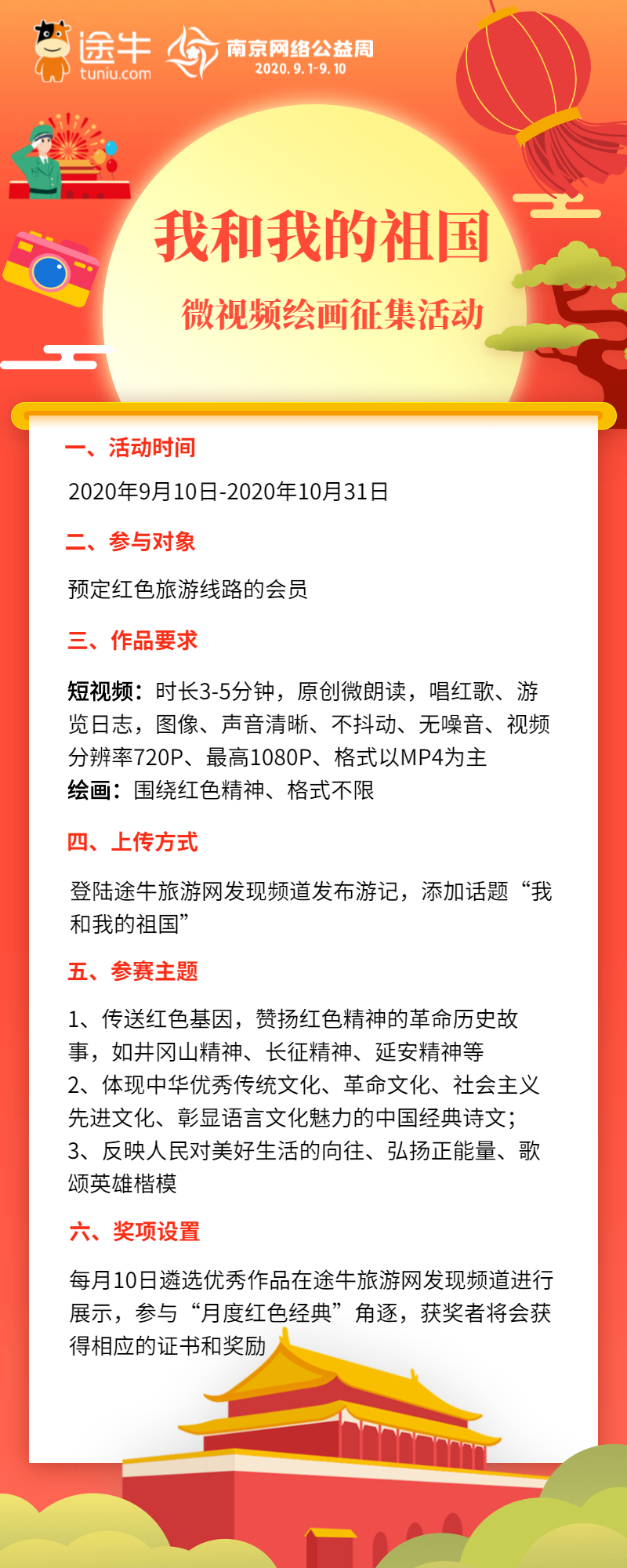 途牛
tuniu.com

南京网络公益周
2020. 9. 1-9. 10

我和我的祖国

微视频绘画征集活动

一、活动时间

2020年9月10日-2020年10月31日

二、参与对象

预定红色旅游线路的会员

三、作品要求

短视频：时长3-5分钟，原创微朗读，唱红歌、游览日志，图像、声音清晰、不抖动、无噪音、视频分辨率720P、最高1080P、格式以MP4为主
绘画：围绕红色精神、格式不限

四、上传方式

登陆途牛旅游网发现频道发布游记，添加话题“我和我的祖国”

五、参赛主题

1、传送红色基因，赞扬红色精神的革命历史故事，如井冈山精神、长征精神、延安精神等
2、体现中华优秀传统文化、革命文化、社会主义先进文化、彰显语言文化魅力的中国经典诗文；
3、反映人民对美好生活的向往、弘扬正能量、歌颂英雄楷模

六、奖项设置

每月10日遴选优秀作品在途牛旅游网发现频道进行展示，参与“月度红色经典”角逐，获奖者将会获得相应的证书和奖励